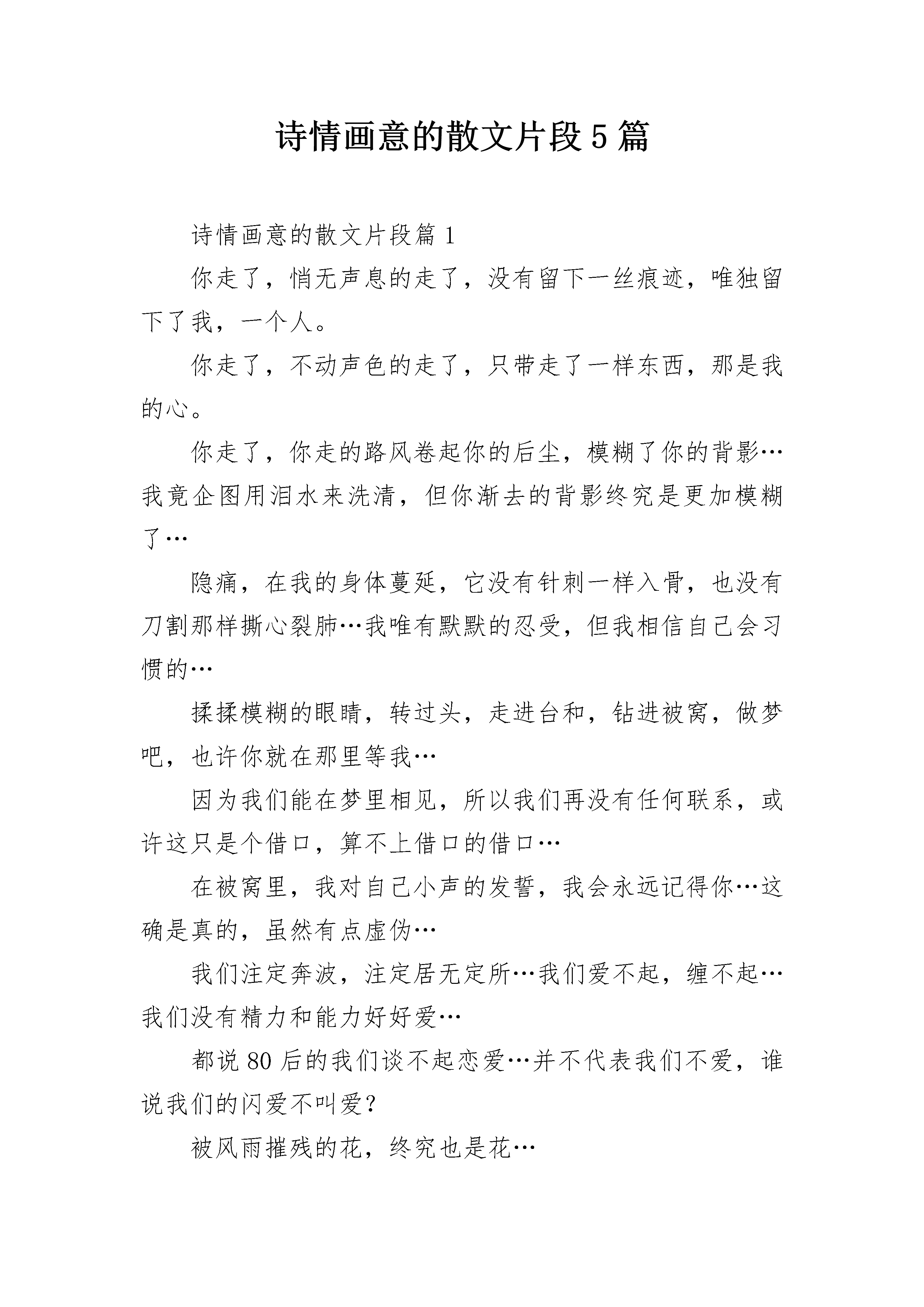 诗情画意的散文片段5篇

诗情画意的散文片段篇1

你走了，悄无声息的走了，没有留下一丝痕迹，唯独留下了我，一个人。

你走了，不动声色的走了，只带走了一样东西，那是我的心。

你走了，你走的路风卷起你的后尘，模糊了你的背影…我竟企图用泪水来洗清，但你渐去的背影终究是更加模糊了…

隐痛，在我的身体蔓延，它没有针刺一样入骨，也没有刀割那样撕心裂肺…我唯有默默的忍受，但我相信自己会习惯的…

揉揉模糊的眼睛，转过头，走进台和，钻进被窝，做梦吧，也许你就在那里等我…

因为我们能在梦里相见，所以我们再没有任何联系，或许这只是个借口，算不上借口的借口…

在被窝里，我对自己小声的发誓，我会永远记得你…这确是真的，虽然有点虚伪…

我们注定奔波，注定居无定所…我们爱不起，缠不起…我们没有精力和能力好好爱…

都说80后的我们谈不起恋爱…并不代表我们不爱，谁说我们的闪爱不叫爱？

被风雨摧残的花，终究也是花…